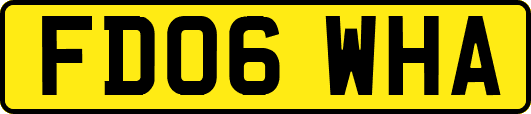 FD06 WHA